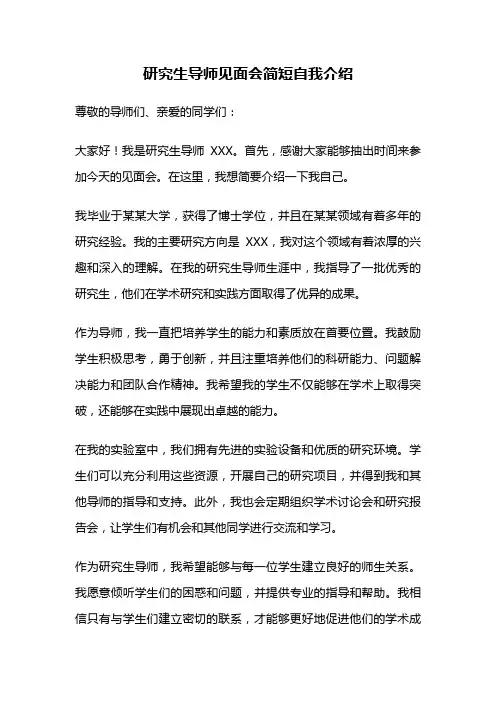 研究生导师见面会简短自我介绍

尊敬的导师们、亲爱的同学们：

大家好！我是研究生导师 XXX。首先，感谢大家能够抽出时间来参加今天的见面会。在这里，我想简要介绍一下我自己。

我毕业于某某大学，获得了博士学位，并且在某某领域有着多年的研究经验。我的主要研究方向是 XXX，我对这个领域有着浓厚的兴趣和深入的理解。在我的研究生导师生涯中，我指导了一批优秀的研究生，他们在学术研究和实践方面取得了优异的成果。

作为导师，我一直把培养学生的能力和素质放在首要位置。我鼓励学生积极思考，勇于创新，并且注重培养他们的科研能力、问题解决能力和团队合作精神。我希望我的学生不仅能够在学术上取得突破，还能够在实践中展现出卓越的能力。

在我的实验室中，我们拥有先进的实验设备和优质的研究环境。学生们可以充分利用这些资源，开展自己的研究项目，并得到我和其他导师的指导和支持。此外，我也会定期组织学术讨论会和研究报告会，让学生们有机会和其他同学进行交流和学习。

作为研究生导师，我希望能够与每一位学生建立良好的师生关系。我愿意倾听学生们的困惑和问题，并提供专业的指导和帮助。我相信只有与学生们建立密切的联系，才能够更好地促进他们的学术成